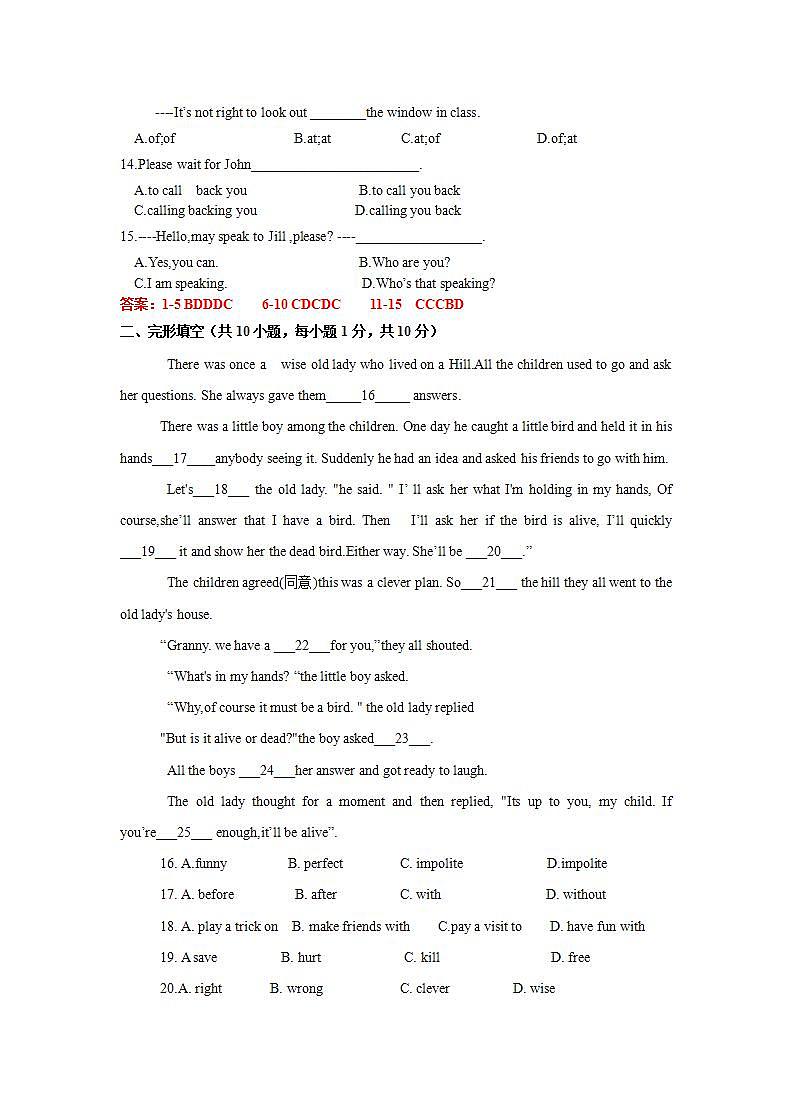 ----It's not right to look out ________the window in class.

A.of;of B.at;at C.at;of D.of;at

14.Please wait for John________________________.

A.to call back you B.to call you back

C.calling backing you D.calling you back

15.----Hello,may speak to Jill ,please? ----__________________.

A.Yes,you can. B.Who are you?

C.I am speaking. D.Who's that speaking?

答案：1-5 BDDDC 6-10 CDCDC 11-15 CCCBD

二、完形填空（共 10 小题，每小题 1 分，共 10 分）

There was once a wise old lady who lived on a Hill.All the children used to go and ask her questions. She always gave them_____16_____ answers.

There was a little boy among the children. One day he caught a little bird and held it in his hands___17____anybody seeing it. Suddenly he had an idea and asked his friends to go with him.

Let's___18___ the old lady. "he said. " I' ll ask her what I'm holding in my hands, Of course,she'll answer that I have a bird. Then I'll ask her if the bird is alive, I'll quickly ___19___ it and show her the dead bird.Either way. She'll be ___20___."

The children agreed(同意)this was a clever plan. So___21___ the hill they all went to the old lady's house.

"Granny. we have a ___22___for you,"they all shouted.

"What's in my hands? "the little boy asked.

"Why,of course it must be a bird. " the old lady replied

"But is it alive or dead?"the boy asked___23___.

All the boys ___24___her answer and got ready to laugh.

The old lady thought for a moment and then replied, "Its up to you, my child. If you're___25___ enough,it'll be alive".

16. A.funny B. perfect C. impolite D.impolite

17. A. before B. after C. with D. without

18. A. play a trick on B. make friends with C.pay a visit to D. have fun with

19. A save B. hurt C. kill D. free

20.A. right B. wrong C. clever D. wise